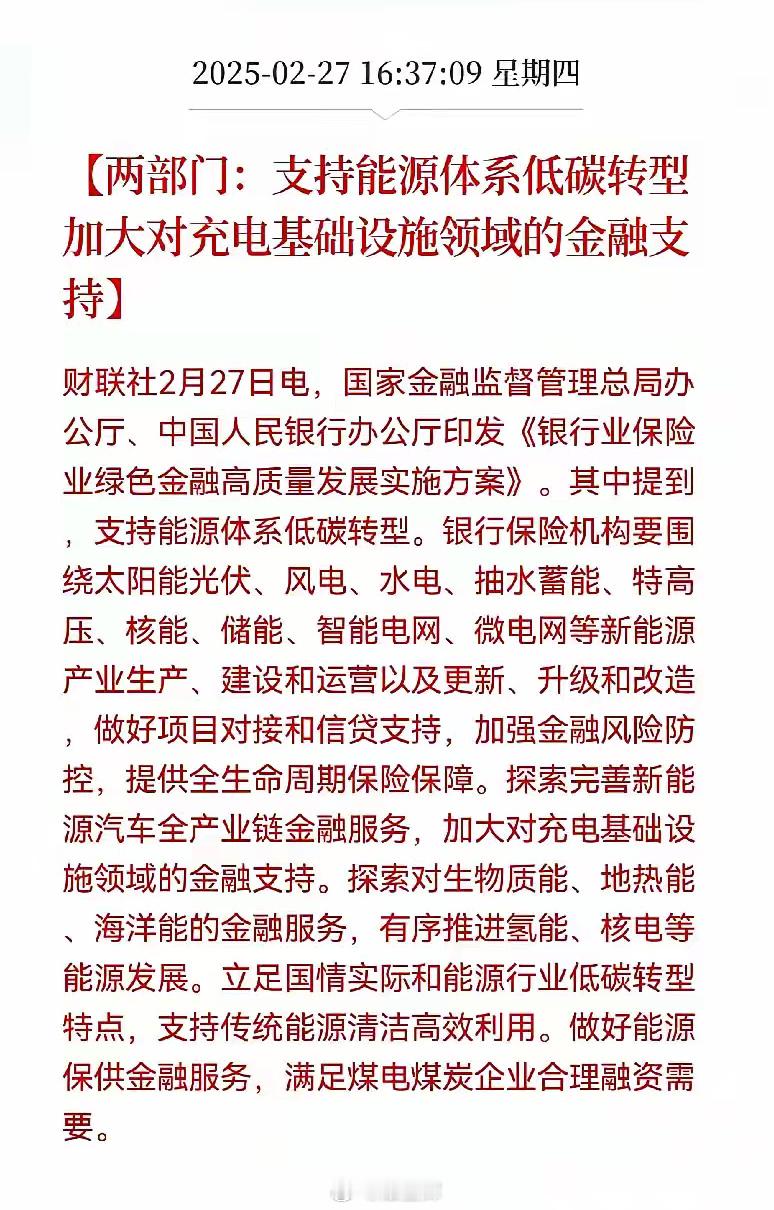 2025-02-27 16:37:09 星期四

【两部门：支持能源体系低碳转型 加大对充电基础设施领域的金融支持】

财联社2月27日电，国家金融监督管理总局办公厅、中国人民银行办公厅印发《银行业保险业绿色金融高质量发展实施方案》。其中提到，支持能源体系低碳转型。银行保险机构要围绕太阳能光伏、风电、水电、抽水蓄能、特高压、核能、储能、智能电网、微电网等新能源产业生产、建设和运营以及更新、升级和改造，做好项目对接和信贷支持，加强金融风险防控，提供全生命周期保险保障。探索完善新能源汽车全产业链金融服务，加大对充电基础设施领域的金融支持。探索对生物质能、地热能、海洋能的金融服务，有序推进氢能、核电等能源发展。立足国情实际和能源行业低碳转型特点，支持传统能源清洁高效利用。做好能源保供金融服务，满足煤电煤炭企业合理融资需要。